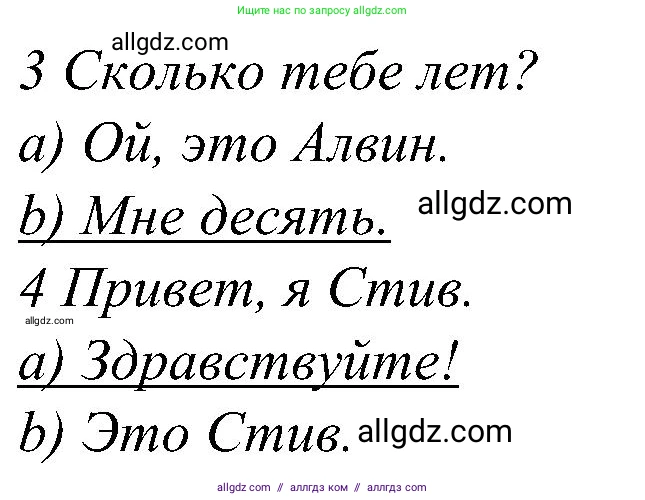 Ищите нас по запросу allgdz.com

allgdz.com

3 Сколько тебе лет?

a) Ой, это Алвин.

b) Мне десять.

allgdz.com

4 Привет, я Стив.

allgdz.com

a) Здравствуйте!

b) Это Стив.

allgdz.com

allgdz com // аллгдз ком // аллгдз com